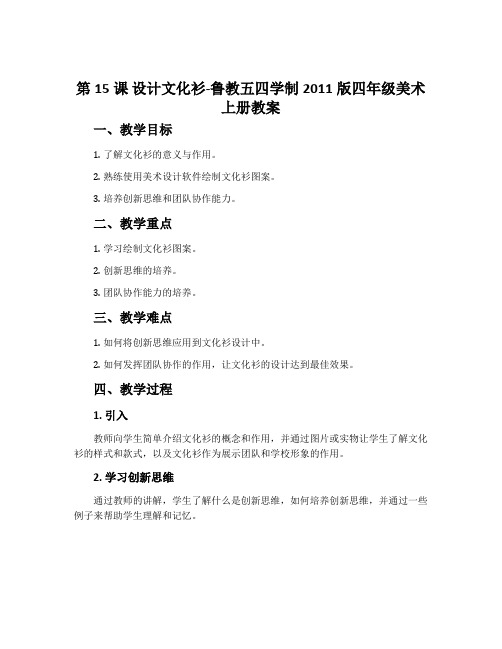 第 15 课 设计文化衫-鲁教五四学制 2011 版四年级美术上册教案

一、教学目标

1. 了解文化衫的意义与作用。

2. 熟练使用美术设计软件绘制文化衫图案。

3. 培养创新思维和团队协作能力。

二、教学重点

1. 学习绘制文化衫图案。

2. 创新思维的培养。

3. 团队协作能力的培养。

三、教学难点

1. 如何将创新思维应用到文化衫设计中。

2. 如何发挥团队协作的作用，让文化衫的设计达到最佳效果。

四、教学过程

1. 引入

教师向学生简单介绍文化衫的概念和作用，并通过图片或实物让学生了解文化衫的样式和款式，以及文化衫作为展示团队和学校形象的作用。

2. 学习创新思维

通过教师的讲解，学生了解什么是创新思维，如何培养创新思维，并通过一些例子来帮助学生理解和记忆。